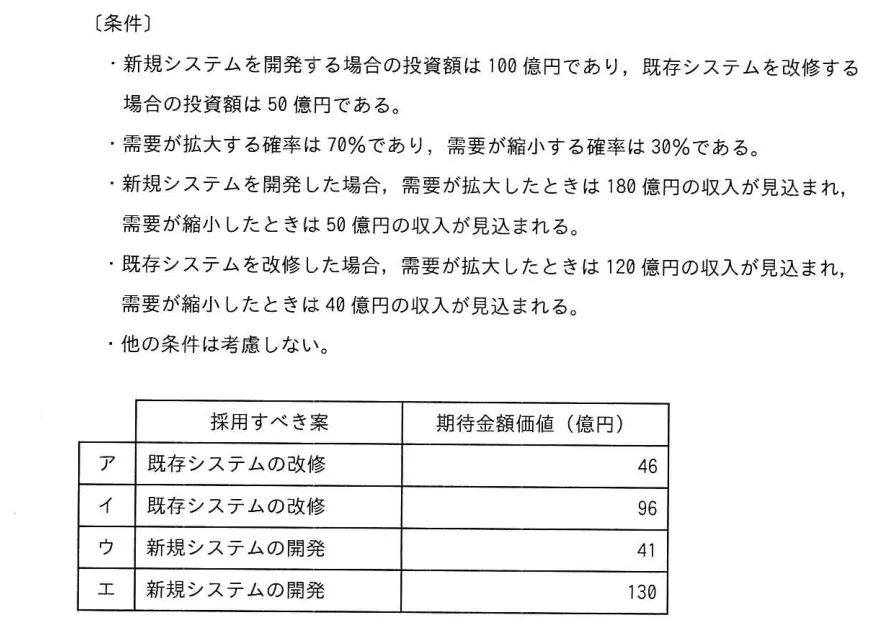 〔条件〕

・新規システムを開発する場合の投資額は 100 億円であり，既存システムを改修する場合の投資額は 50 億円である。

・需要が拡大する確率は 70%であり，需要が縮小する確率は 30%である。

・新規システムを開発した場合，需要が拡大したときは 180 億円の収入が見込まれ，需要が縮小したときは 50 億円の収入が見込まれる。

・既存システムを改修した場合，需要が拡大したときは 120 億円の収入が見込まれ，需要が縮小したときは 40 億円の収入が見込まれる。

・他の条件は考慮しない。

| | 採用すべき案 | 期待金額価値（億円） |
|---|---|---|
| ア | 既存システムの改修 | 46 |
| イ | 既存システムの改修 | 96 |
| ウ | 新規システムの開発 | 41 |
| エ | 新規システムの開発 | 130 |